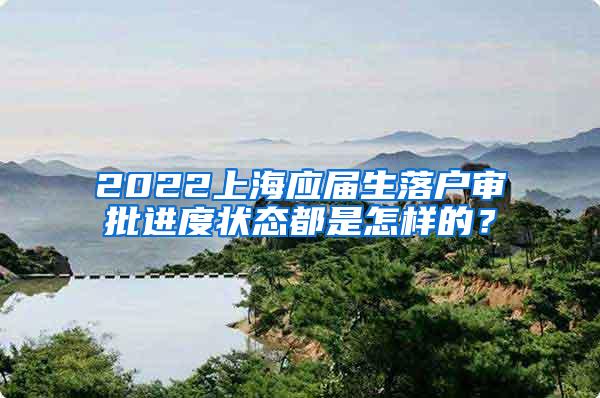 2022上海应届生落户审批进度状态都是怎样的？